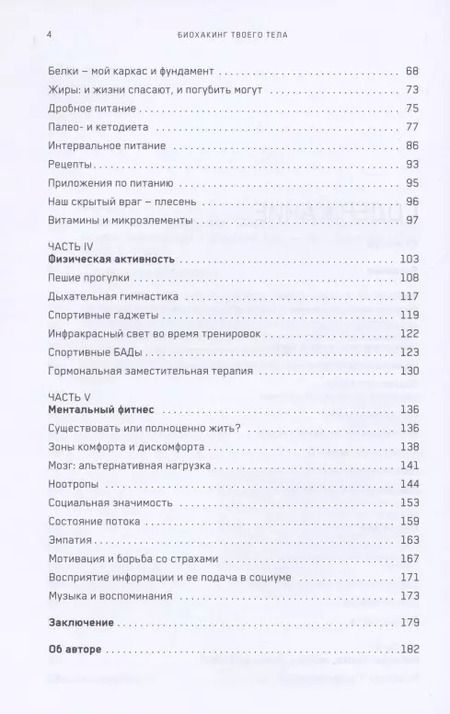 4 БИОХАКИНГ ТВОЕГО ТЕЛА

Белки – мой каркас и фундамент 68
Жиры: и жизни спасают, и погубить могут 73
Дробное питание 75
Палео- и кетодиета 77
Интервальное питание 86
Рецепты 93
Приложения по питанию 95
Наш скрытый враг – плесень 96
Витамины и микроэлементы 97

ЧАСТЬ IV
Физическая активность 103
Пешие прогулки 108
Дыхательная гимнастика 117
Спортивные гаджеты 119
Инфракрасный свет во время тренировок 122
Спортивные БАДы 123
Гормональная заместительная терапия 130

ЧАСТЬ V
Ментальный фитнес 136
Существовать или полноценно жить? 136
Зоны комфорта и дискомфорта 138
Мозг: альтернативная нагрузка 141
Ноотропы 144
Социальная значимость 153
Состояние потока 159
Эмпатия 163
Мотивация и борьба со страхами 167
Восприятие информации и ее подача в социуме 171
Музыка и воспоминания 173

Заключение 179

Об авторе 182